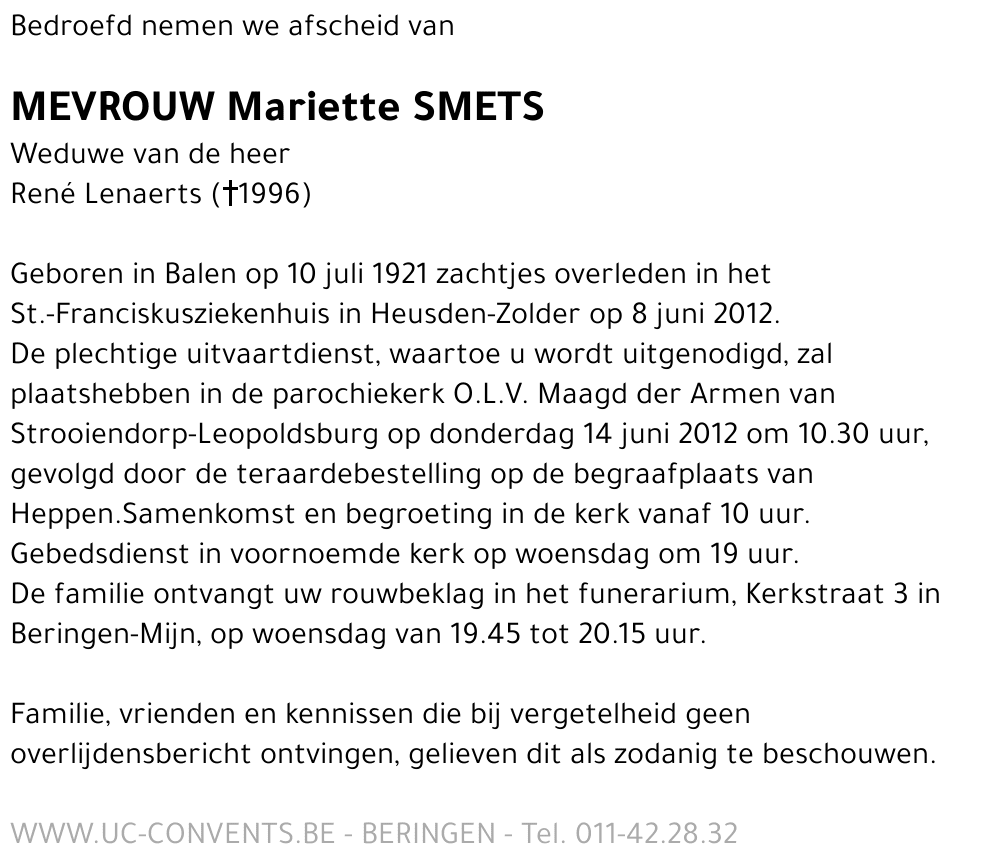 Bedroefd nemen we afscheid van

MEVROUW Mariette SMETS
Weduwe van de heer
René Lenaerts (†1996)

Geboren in Balen op 10 juli 1921 zachtjes overleden in het St.-Franciskusziekenhuis in Heusden-Zolder op 8 juni 2012.
De plechtige uitvaartdienst, waartoe u wordt uitgenodigd, zal plaatshebben in de parochiekerk O.L.V. Maagd der Armen van Strooiendorp-Leopoldsburg op donderdag 14 juni 2012 om 10.30 uur, gevolgd door de teraardebestelling op de begraafplaats van Heppen.Samenkomst en begroeting in de kerk vanaf 10 uur.
Gebedsdienst in voornoemde kerk op woensdag om 19 uur.
De familie ontvangt uw rouwbeklag in het funerarium, Kerkstraat 3 in Beringen-Mijn, op woensdag van 19.45 tot 20.15 uur.

Familie, vrienden en kennissen die bij vergetelheid geen overlijdensbericht ontvingen, gelieven dit als zodanig te beschouwen.

WWW.UC-CONVENTS.BE - BERINGEN - Tel. 011-42.28.32